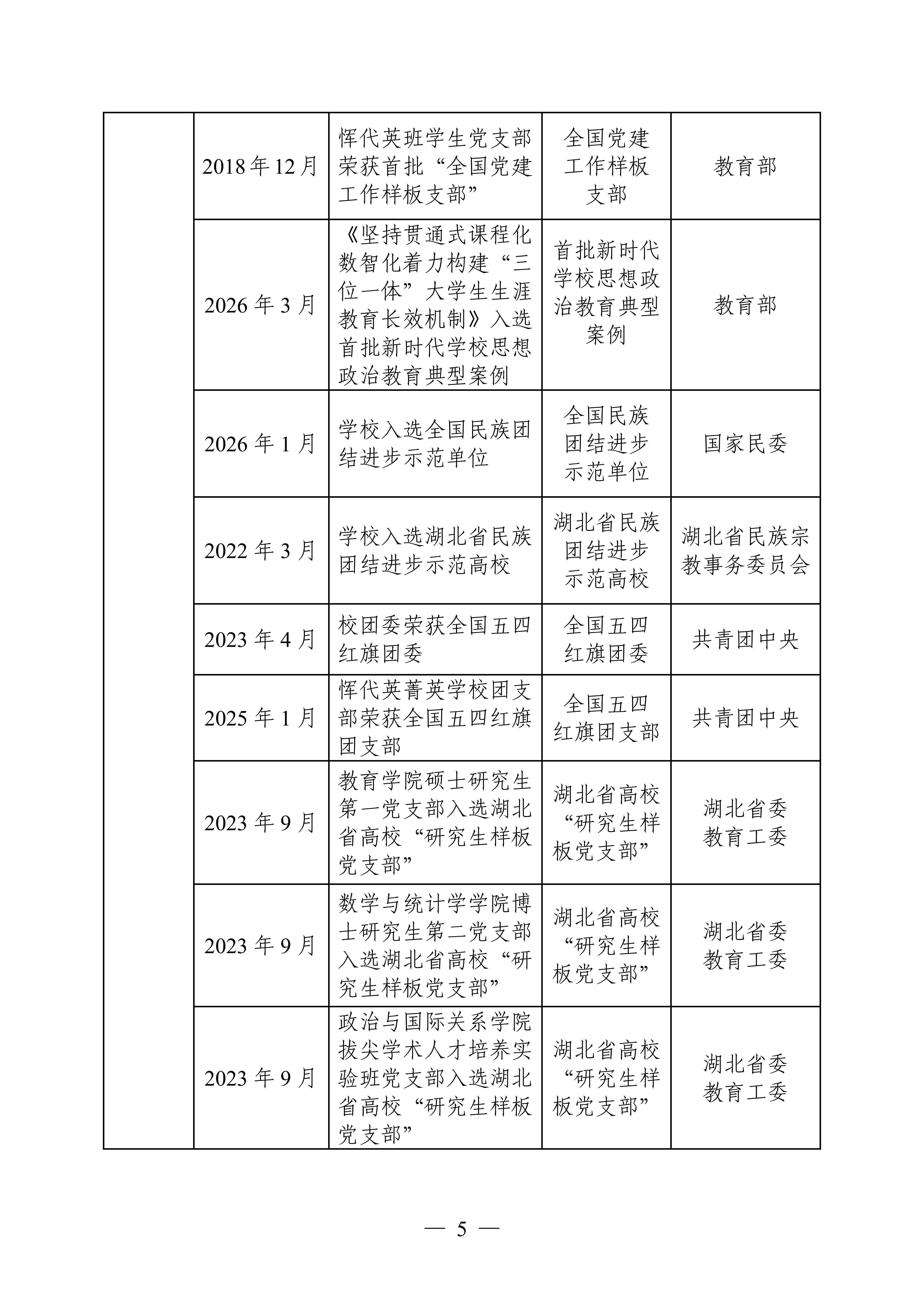 | | | | | |
|---|---|---|---|---|
| | 2018 年 12 月 | 恽代英班学生党支部荣获首批“全国党建工作样板支部” | 全国党建工作样板支部 | 教育部 |
| | 2026 年 3 月 | 《坚持贯通式课程化数智化着力构建“三位一体”大学生生涯教育长效机制》入选首批新时代学校思想政治教育典型案例 | 首批新时代学校思想政治教育典型案例 | 教育部 |
| | 2026 年 1 月 | 学校入选全国民族团结进步示范单位 | 全国民族团结进步示范单位 | 国家民委 |
| | 2022 年 3 月 | 学校入选湖北省民族团结进步示范高校 | 湖北省民族团结进步示范高校 | 湖北省民族宗教事务委员会 |
| | 2023 年 4 月 | 校团委荣获全国五四红旗团委 | 全国五四红旗团委 | 共青团中央 |
| | 2025 年 1 月 | 恽代英菁英学校团支部荣获全国五四红旗团支部 | 全国五四红旗团支部 | 共青团中央 |
| | 2023 年 9 月 | 教育学院硕士研究生第一党支部入选湖北省高校“研究生样板党支部” | 湖北省高校“研究生样板党支部” | 湖北省委教育工委 |
| | 2023 年 9 月 | 数学与统计学学院博士研究生第二党支部入选湖北省高校“研究生样板党支部” | 湖北省高校“研究生样板党支部” | 湖北省委教育工委 |
| | 2023 年 9 月 | 政治与国际关系学院拔尖学术人才培养实验班党支部入选湖北省高校“研究生样板党支部” | 湖北省高校“研究生样板党支部” | 湖北省委教育工委 |

— 5 —